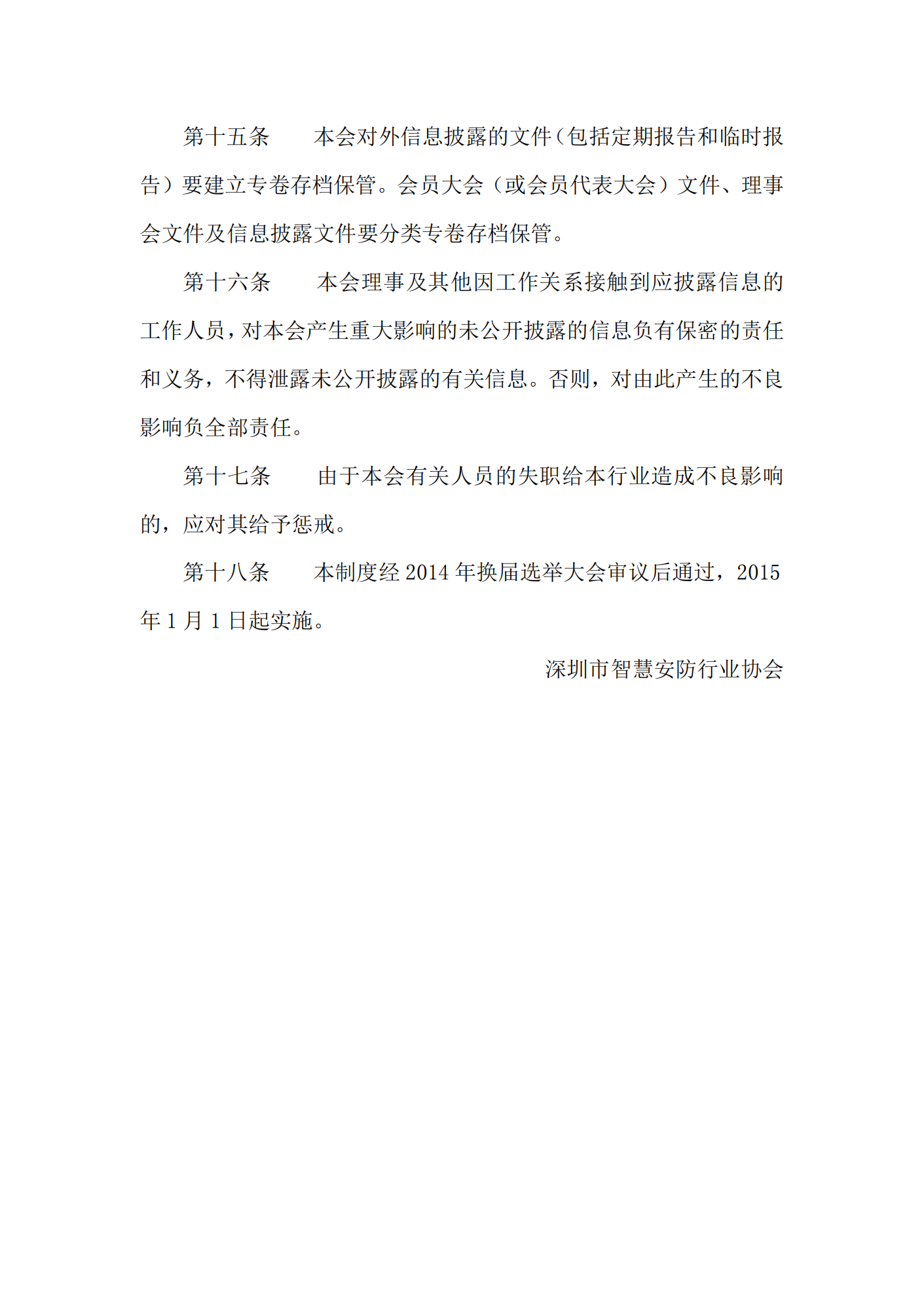 第十五条　　本会对外信息披露的文件（包括定期报告和临时报告）要建立专卷存档保管。会员大会（或会员代表大会）文件、理事会文件及信息披露文件要分类专卷存档保管。

第十六条　　本会理事及其他因工作关系接触到应披露信息的工作人员，对本会产生重大影响的未公开披露的信息负有保密的责任和义务，不得泄露未公开披露的有关信息。否则，对由此产生的不良影响负全部责任。

第十七条　　由于本会有关人员的失职给本行业造成不良影响的，应对其给予惩戒。

第十八条　　本制度经 2014 年换届选举大会审议后通过，2015 年 1 月 1 日起实施。

深圳市智慧安防行业协会